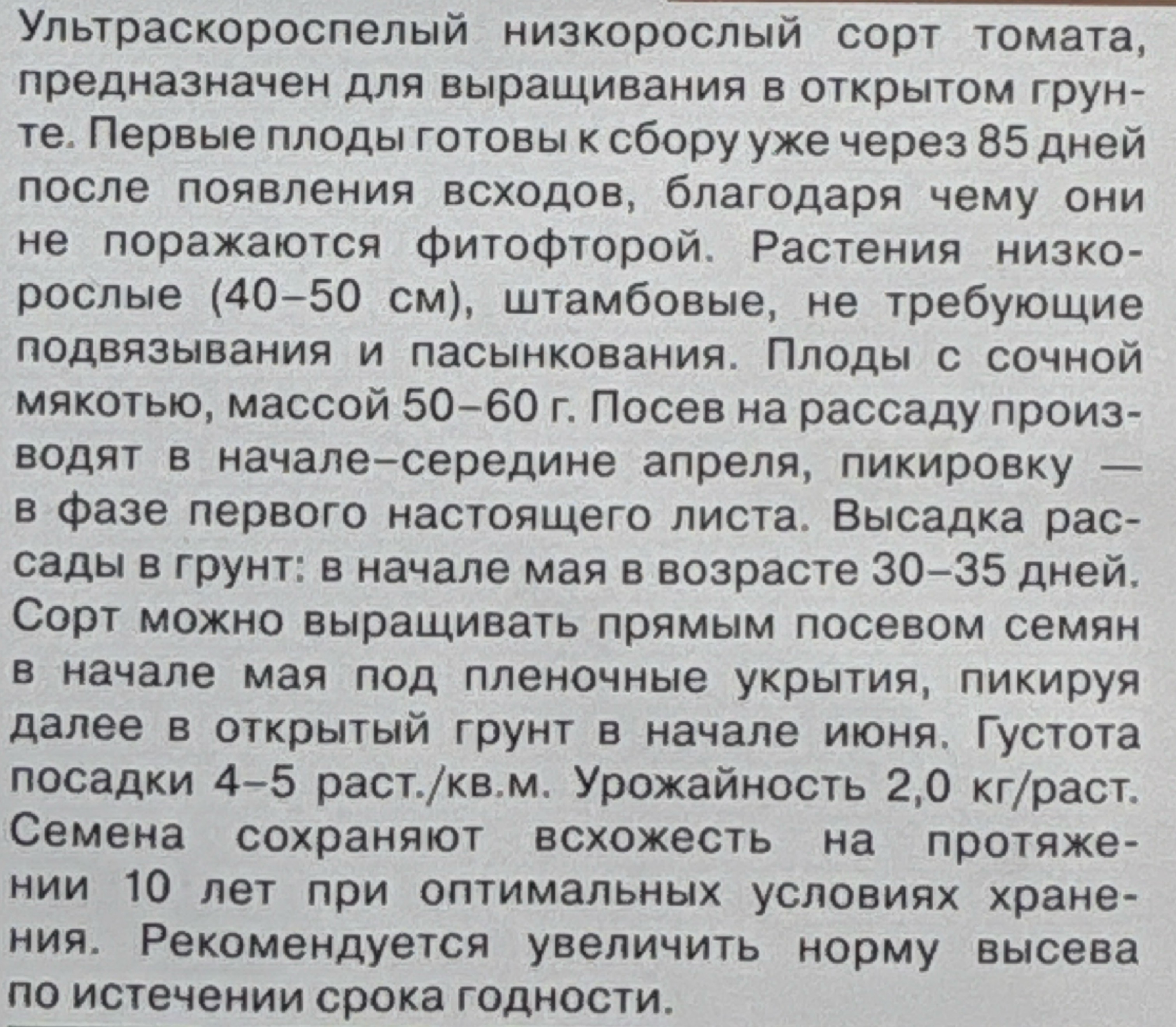 Ультраскороспелый низкорослый сорт томата, предназначен для выращивания в открытом грунте. Первые плоды готовы к сбору уже через 85 дней после появления всходов, благодаря чему они не поражаются фитофторой. Растения низкорослые (40–50 см), штамбовые, не требующие подвязывания и пасынкования. Плоды с сочной мякотью, массой 50–60 г. Посев на рассаду производят в начале–середине апреля, пикировку — в фазе первого настоящего листа. Высадка рассады в грунт: в начале мая в возрасте 30–35 дней. Сорт можно выращивать прямым посевом семян в начале мая под пленочные укрытия, пикируя далее в открытый грунт в начале июня. Густота посадки 4–5 раст./кв.м. Урожайность 2,0 кг/раст. Семена сохраняют всхожесть на протяжении 10 лет при оптимальных условиях хранения. Рекомендуется увеличить норму высева по истечении срока годности.